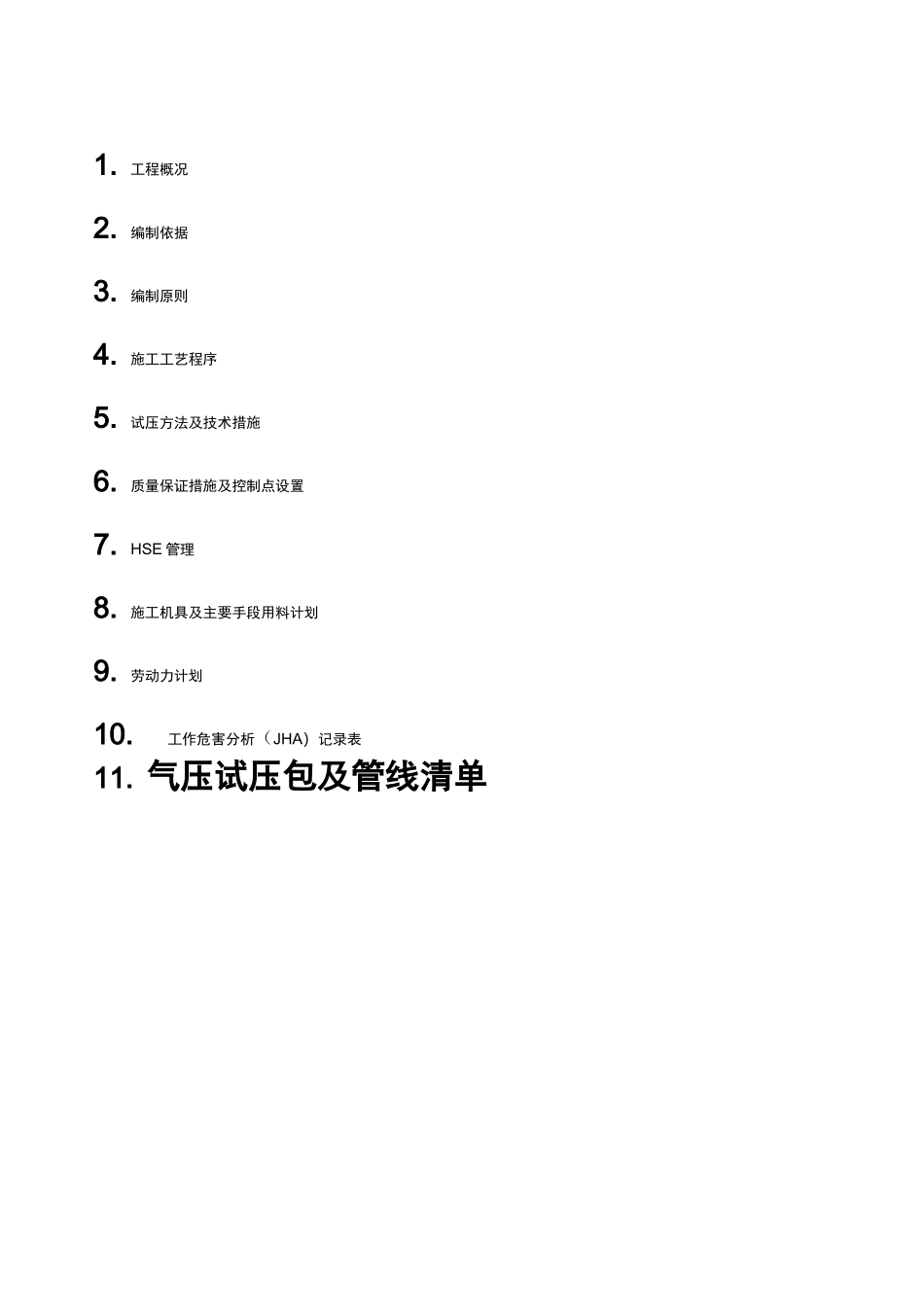 1. 工程概况

2. 编制依据

3. 编制原则

4. 施工工艺程序

5. 试压方法及技术措施

6. 质量保证措施及控制点设置

7. HSE 管理

8. 施工机具及主要手段用料计划

9. 劳动力计划

10. 工作危害分析（JHA）记录表

11. 气压试压包及管线清单